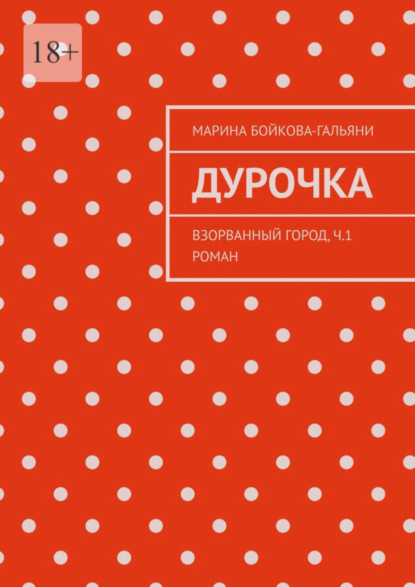 18+

МАРИНА БОЙКОВА-ГАЛЬЯНИ

ДУРОЧКА

ВЗОРВАННЫЙ ГОРОД, Ч.1
РОМАН